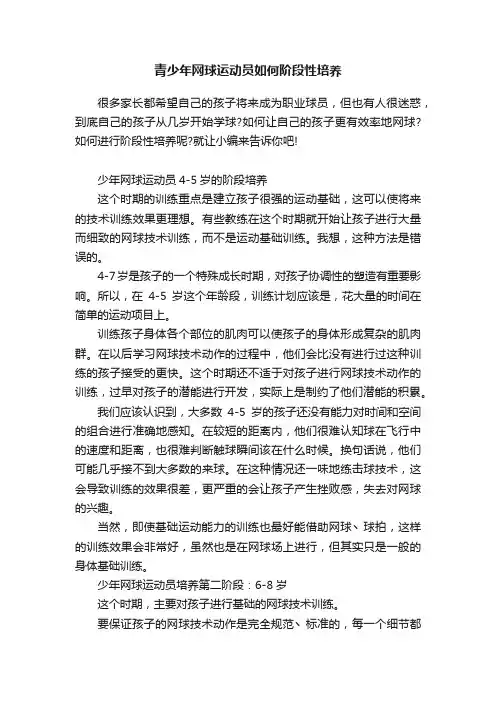 青少年网球运动员如何阶段性培养

很多家长都希望自己的孩子将来成为职业球员，但也有人很迷惑，到底自己的孩子从几岁开始学球?如何让自己的孩子更有效率地网球?如何进行阶段性培养呢?就让小编来告诉你吧!

少年网球运动员 4-5 岁的阶段培养

这个时期的训练重点是建立孩子很强的运动基础，这可以使将来的技术训练效果更理想。有些教练在这个时期就开始让孩子进行大量而细致的网球技术训练，而不是运动基础训练。我想，这种方法是错误的。

4-7 岁是孩子的一个特殊成长时期，对孩子协调性的塑造有重要影响。所以，在 4-5 岁这个年龄段，训练计划应该是，花大量的时间在简单的运动项目上。

训练孩子身体各个部位的肌肉可以使孩子的身体形成复杂的肌肉群。在以后学习网球技术动作的过程中，他们会比没有进行过这种训练的孩子接受的更快。这个时期还不适于对孩子进行网球技术动作的训练，过早对孩子的潜能进行开发，实际上是制约了他们潜能的积累。

我们应该认识到，大多数 4-5 岁的孩子还没有能力对时间和空间的组合进行准确地感知。在较短的距离内，他们很难认知球在飞行中的速度和距离，也很难判断触球瞬间该在什么时候。换句话说，他们可能几乎接不到大多数的来球。在这种情况还一味地练击球技术，这会导致训练的效果很差，更严重的会让孩子产生挫败感，失去对网球的兴趣。

当然，即使基础运动能力的训练也最好能借助网球、球拍，这样的训练效果会非常好，虽然也是在网球场上进行，但其实只是一般的身体基础训练。

少年网球运动员培养第二阶段：6-8 岁

这个时期，主要对孩子进行基础的网球技术训练。

要保证孩子的网球技术动作是完全规范、标准的，每一个细节都